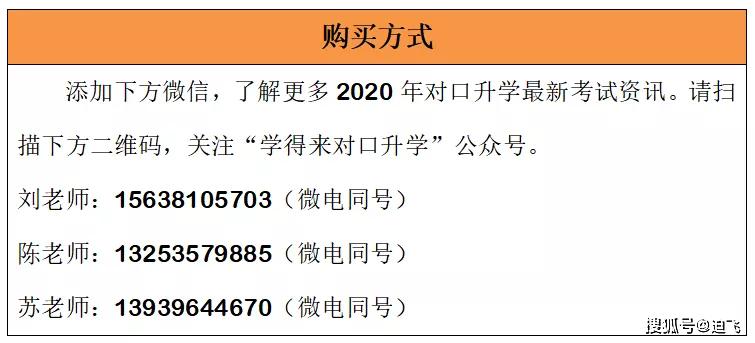 购买方式

添加下方微信，了解更多 2020 年对口升学最新考试资讯。请扫描下方二维码，关注“学得来对口升学”公众号。

刘老师：15638105703（微电同号）

陈老师：13253579885（微电同号）

苏老师：13939644670（微电同号）

搜狐号@迪飞